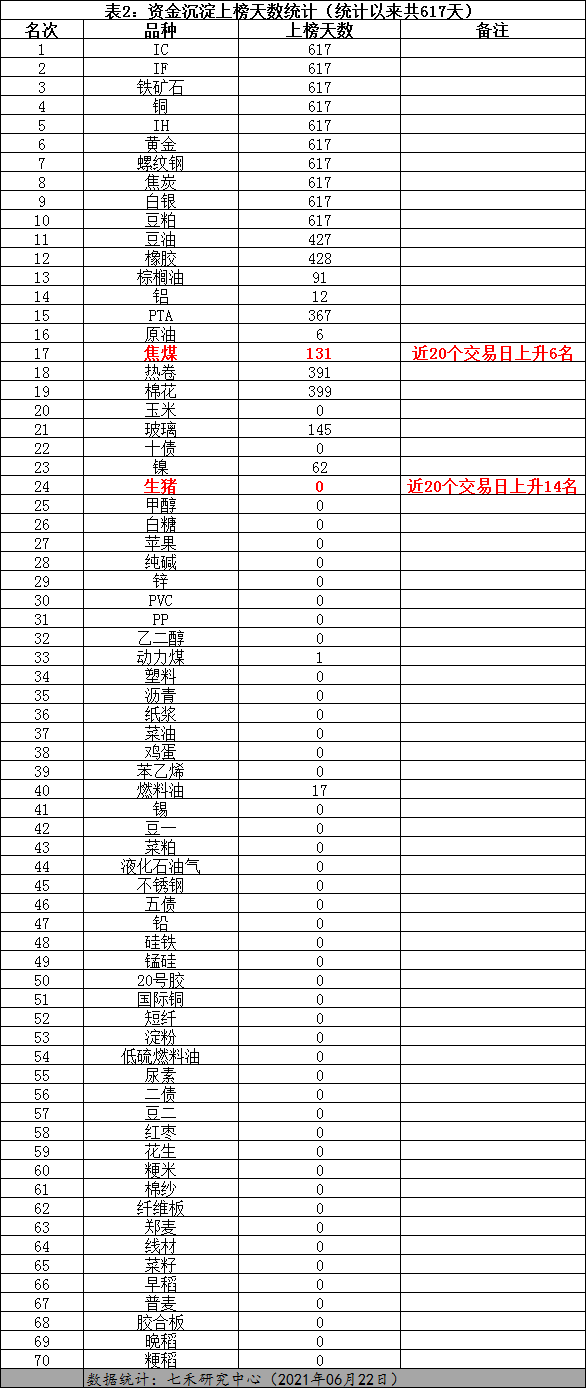 表2：资金沉淀上榜天数统计（统计以来共617天）

| 名次 | 品种 | 上榜天数 | 备注 |
|---|---|---|---|
| 1 | IC | 617 | |
| 2 | IF | 617 | |
| 3 | 铁矿石 | 617 | |
| 4 | 铜 | 617 | |
| 5 | IH | 617 | |
| 6 | 黄金 | 617 | |
| 7 | 螺纹钢 | 617 | |
| 8 | 焦炭 | 617 | |
| 9 | 白银 | 617 | |
| 10 | 豆粕 | 617 | |
| 11 | 豆油 | 427 | |
| 12 | 橡胶 | 428 | |
| 13 | 棕榈油 | 91 | |
| 14 | 铝 | 12 | |
| 15 | PTA | 367 | |
| 16 | 原油 | 6 | |
| 17 | 焦煤 | 131 | 近20个交易日上升6名 |
| 18 | 热卷 | 391 | |
| 19 | 棉花 | 399 | |
| 20 | 玉米 | 0 | |
| 21 | 玻璃 | 145 | |
| 22 | 十债 | 0 | |
| 23 | 镍 | 62 | |
| 24 | 生猪 | 0 | 近20个交易日上升14名 |
| 25 | 甲醇 | 0 | |
| 26 | 白糖 | 0 | |
| 27 | 苹果 | 0 | |
| 28 | 纯碱 | 0 | |
| 29 | 锌 | 0 | |
| 30 | PVC | 0 | |
| 31 | PP | 0 | |
| 32 | 乙二醇 | 0 | |
| 33 | 动力煤 | 1 | |
| 34 | 塑料 | 0 | |
| 35 | 沥青 | 0 | |
| 36 | 纸浆 | 0 | |
| 37 | 菜油 | 0 | |
| 38 | 鸡蛋 | 0 | |
| 39 | 苯乙烯 | 0 | |
| 40 | 燃料油 | 17 | |
| 41 | 锡 | 0 | |
| 42 | 豆一 | 0 | |
| 43 | 菜粕 | 0 | |
| 44 | 液化石油气 | 0 | |
| 45 | 不锈钢 | 0 | |
| 46 | 五债 | 0 | |
| 47 | 铅 | 0 | |
| 48 | 硅铁 | 0 | |
| 49 | 锰硅 | 0 | |
| 50 | 20号胶 | 0 | |
| 51 | 国际铜 | 0 | |
| 52 | 短纤 | 0 | |
| 53 | 淀粉 | 0 | |
| 54 | 低硫燃料油 | 0 | |
| 55 | 尿素 | 0 | |
| 56 | 二债 | 0 | |
| 57 | 豆二 | 0 | |
| 58 | 红枣 | 0 | |
| 59 | 花生 | 0 | |
| 60 | 粳米 | 0 | |
| 61 | 棉纱 | 0 | |
| 62 | 纤维板 | 0 | |
| 63 | 郑麦 | 0 | |
| 64 | 线材 | 0 | |
| 65 | 菜籽 | 0 | |
| 66 | 早稻 | 0 | |
| 67 | 普麦 | 0 | |
| 68 | 胶合板 | 0 | |
| 69 | 晚稻 | 0 | |
| 70 | 粳稻 | 0 | |

数据统计：七禾研究中心（2021年06月22日）